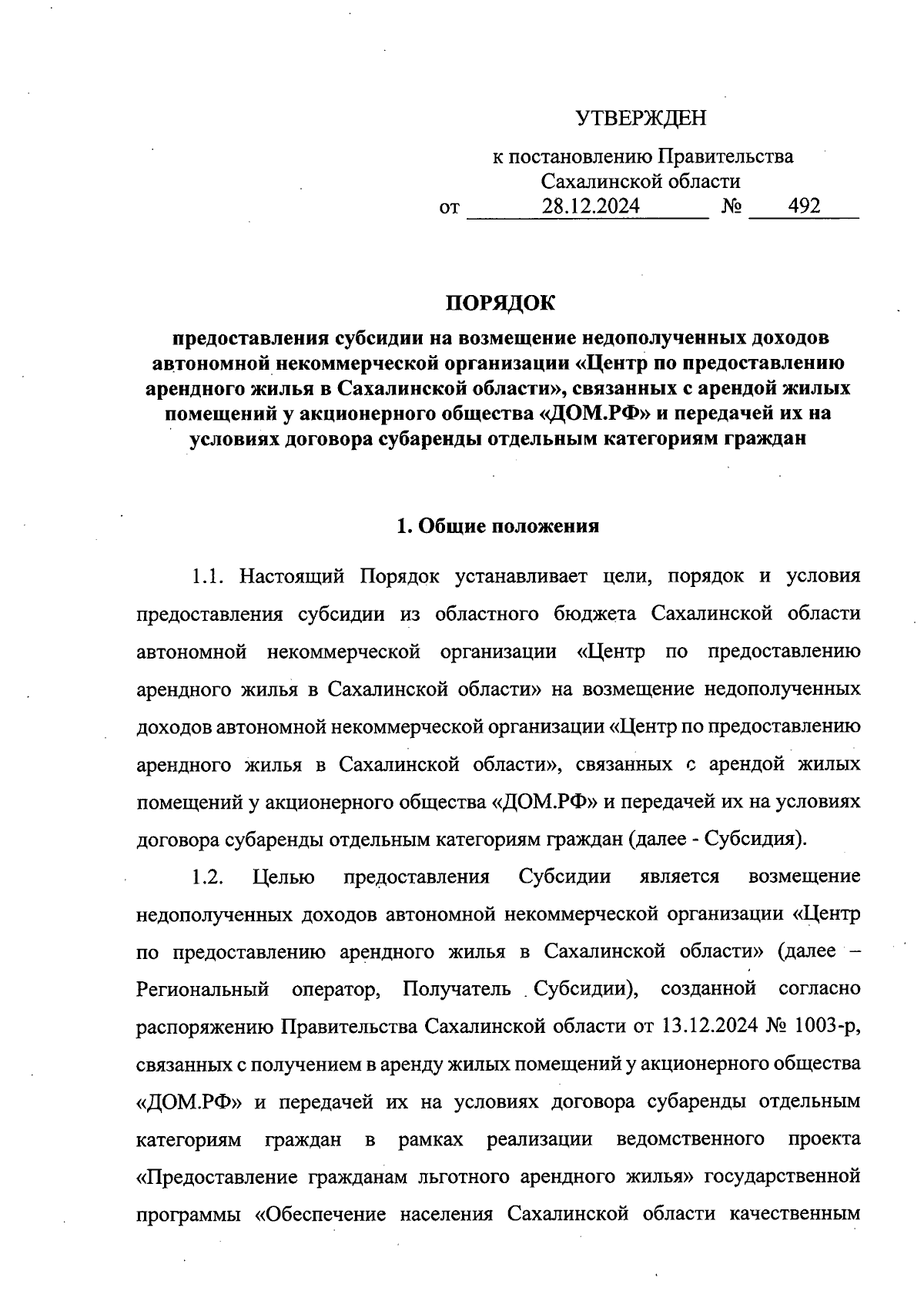 УТВЕРЖДЕН

к постановлению Правительства Сахалинской области
от 28.12.2024 № 492

ПОРЯДОК
предоставления субсидии на возмещение недополученных доходов автономной некоммерческой организации «Центр по предоставлению арендного жилья в Сахалинской области», связанных с арендой жилых помещений у акционерного общества «ДОМ.РФ» и передачей их на условиях договора субаренды отдельным категориям граждан

1. Общие положения

1.1. Настоящий Порядок устанавливает цели, порядок и условия предоставления субсидии из областного бюджета Сахалинской области автономной некоммерческой организации «Центр по предоставлению арендного жилья в Сахалинской области» на возмещение недополученных доходов автономной некоммерческой организации «Центр по предоставлению арендного жилья в Сахалинской области», связанных с арендой жилых помещений у акционерного общества «ДОМ.РФ» и передачей их на условиях договора субаренды отдельным категориям граждан (далее - Субсидия).

1.2. Целью предоставления Субсидии является возмещение недополученных доходов автономной некоммерческой организации «Центр по предоставлению арендного жилья в Сахалинской области» (далее – Региональный оператор, Получатель Субсидии), созданной согласно распоряжению Правительства Сахалинской области от 13.12.2024 № 1003-р, связанных с получением в аренду жилых помещений у акционерного общества «ДОМ.РФ» и передачей их на условиях договора субаренды отдельным категориям граждан в рамках реализации ведомственного проекта «Предоставление гражданам льготного арендного жилья» государственной программы «Обеспечение населения Сахалинской области качественным